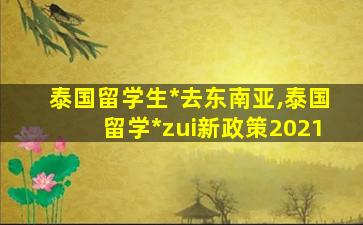 泰国留学生*去东南亚,泰国留学*zui新政策2021